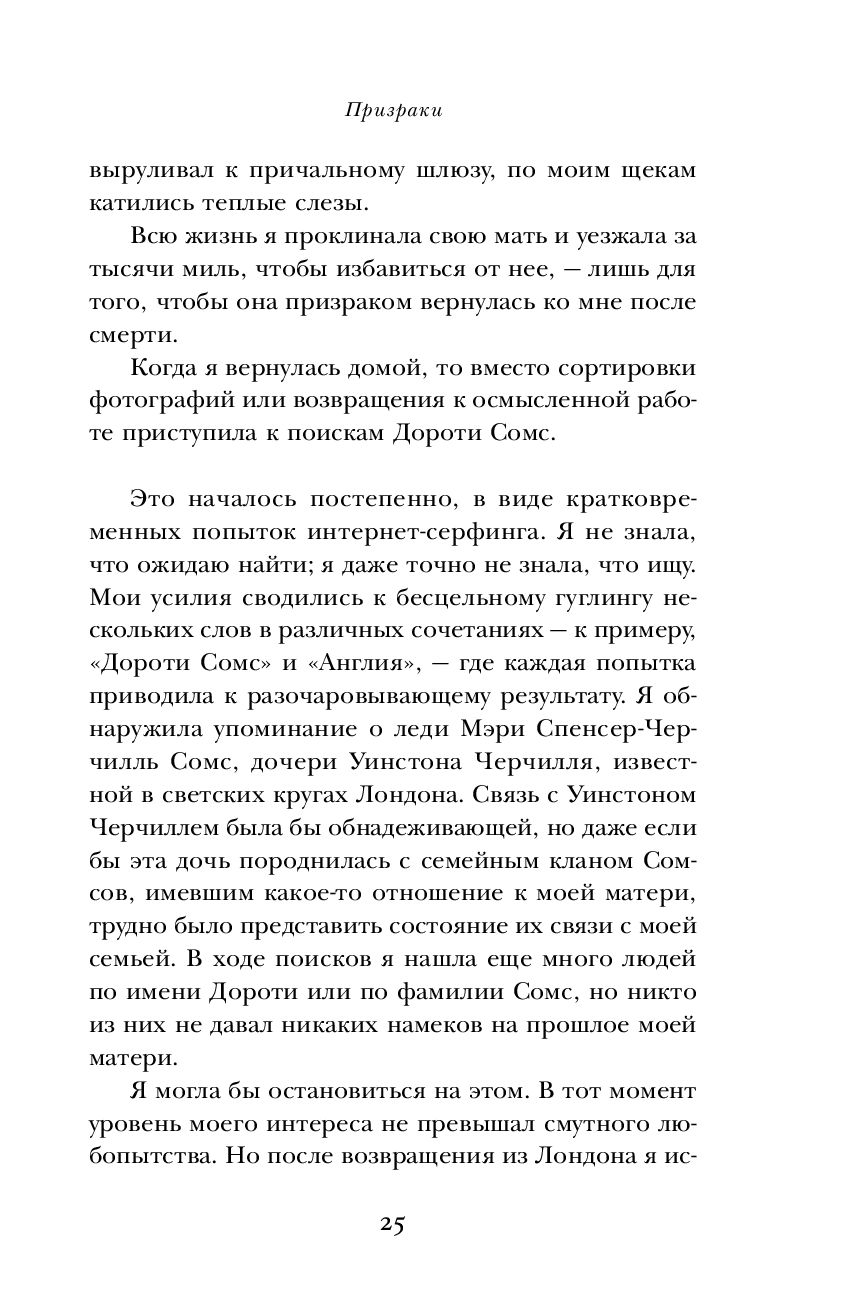 Призраки

выруливал к причальному шлюзу, по моим щекам катились теплые слезы.

Всю жизнь я проклинала свою мать и уезжала за тысячи миль, чтобы избавиться от нее, — лишь для того, чтобы она призраком вернулась ко мне после смерти.

Когда я вернулась домой, то вместо сортировки фотографий или возвращения к осмысленной работе приступила к поискам Дороти Сомс.

Это началось постепенно, в виде кратковременных попыток интернет-серфинга. Я не знала, что ожидаю найти; я даже точно не знала, что ищу. Мои усилия сводились к бесцельному гуглингу нескольких слов в различных сочетаниях — к примеру, «Дороти Сомс» и «Англия», — где каждая попытка приводила к разочаровывающему результату. Я обнаружила упоминание о леди Мэри Спенсер-Черчилль Сомс, дочери Уинстона Черчилля, известной в светских кругах Лондона. Связь с Уинстоном Черчиллем была бы обнадеживающей, но даже если бы эта дочь породнилась с семейным кланом Сомсов, имевшим какое-то отношение к моей матери, трудно было представить состояние их связи с моей семьей. В ходе поисков я нашла еще много людей по имени Дороти или по фамилии Сомс, но никто из них не давал никаких намеков на прошлое моей матери.

Я могла бы остановиться на этом. В тот момент уровень моего интереса не превышал смутного любопытства. Но после возвращения из Лондона я ис-

25